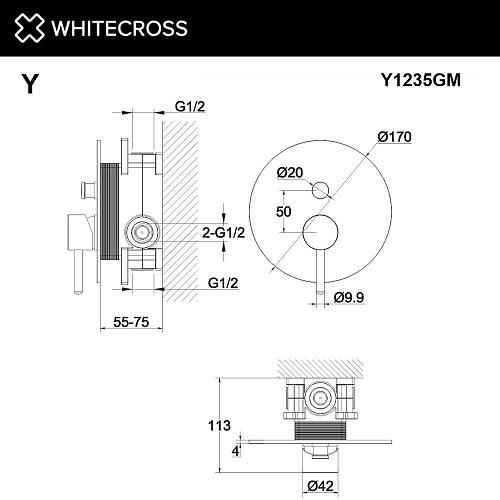 WHITECROSS

Y

Y1235GM

G1/2

2-G1/2

G1/2

55-75

Ø170

Ø20

50

Ø9.9

113

4

Ø42